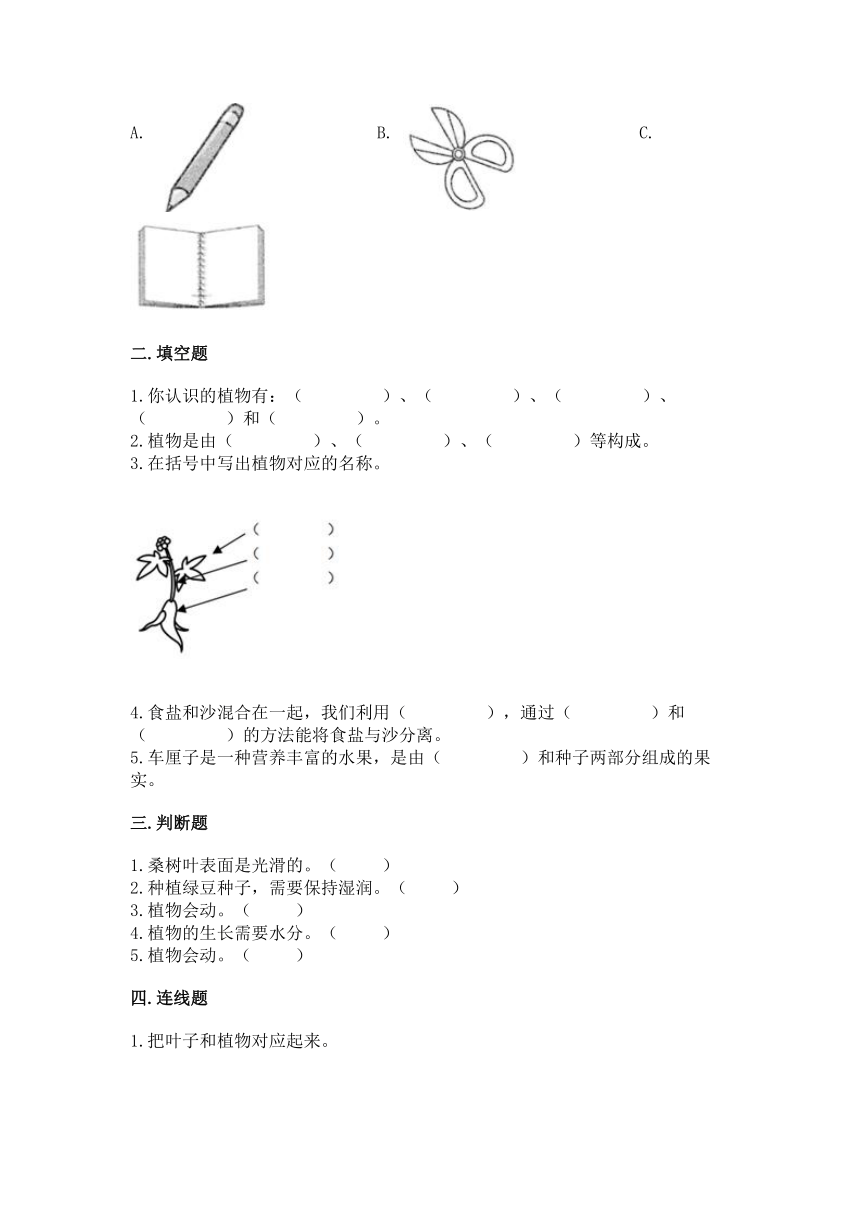 A.

B.

C.

二.填空题

1.你认识的植物有：（　　　　　）、（　　　　　）、（　　　　　）、（　　　　　）和（　　　　　）。
2.植物是由（　　　　　）、（　　　　　）、（　　　　　）等构成。
3.在括号中写出植物对应的名称。

（　　　　）
（　　　　）
（　　　　）

4.食盐和沙混合在一起，我们利用（　　　　　），通过（　　　　　）和（　　　　　）的方法能将食盐与沙分离。
5.车厘子是一种营养丰富的水果，是由（　　　　　）和种子两部分组成的果实。

三.判断题

1.桑树叶表面是光滑的。（　　　）
2.种植绿豆种子，需要保持湿润。（　　　）
3.植物会动。（　　　）
4.植物的生长需要水分。（　　　）
5.植物会动。（　　　）

四.连线题

1.把叶子和植物对应起来。